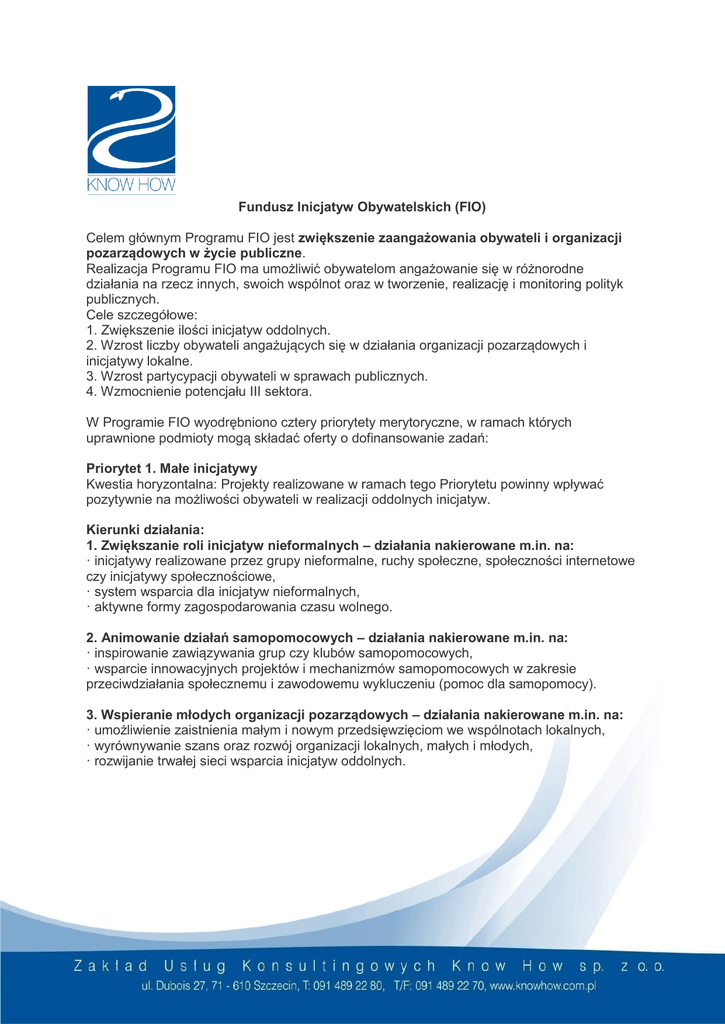 KNOW HOW

Fundusz Inicjatyw Obywatelskich (FIO)

Celem głównym Programu FIO jest zwiększenie zaangażowania obywateli i organizacji pozarządowych w życie publiczne.
Realizacja Programu FIO ma umożliwić obywatelom angażowanie się w różnorodne działania na rzecz innych, swoich wspólnot oraz w tworzenie, realizację i monitoring polityk publicznych.
Cele szczegółowe:
1. Zwiększenie ilości inicjatyw oddolnych.
2. Wzrost liczby obywateli angażujących się w działania organizacji pozarządowych i inicjatywy lokalne.
3. Wzrost partycypacji obywateli w sprawach publicznych.
4. Wzmocnienie potencjału III sektora.

W Programie FIO wyodrębniono cztery priorytety merytoryczne, w ramach których uprawnione podmioty mogą składać oferty o dofinansowanie zadań:

Priorytet 1. Małe inicjatywy
Kwestia horyzontalna: Projekty realizowane w ramach tego Priorytetu powinny wpływać pozytywnie na możliwości obywateli w realizacji oddolnych inicjatyw.

Kierunki działania:
1. Zwiększanie roli inicjatyw nieformalnych – działania nakierowane m.in. na:
· inicjatywy realizowane przez grupy nieformalne, ruchy społeczne, społeczności internetowe czy inicjatywy społecznościowe,
· system wsparcia dla inicjatyw nieformalnych,
· aktywne formy zagospodarowania czasu wolnego.

2. Animowanie działań samopomocowych – działania nakierowane m.in. na:
· inspirowanie zawiązywania grup czy klubów samopomocowych,
· wsparcie innowacyjnych projektów i mechanizmów samopomocowych w zakresie przeciwdziałania społecznemu i zawodowemu wykluczeniu (pomoc dla samopomocy).

3. Wspieranie młodych organizacji pozarządowych – działania nakierowane m.in. na:
· umożliwienie zaistnienia małym i nowym przedsięwzięciom we wspólnotach lokalnych,
· wyrównywanie szans oraz rozwój organizacji lokalnych, małych i młodych,
· rozwijanie trwałej sieci wsparcia inicjatyw oddolnych.

Zakład Usług Konsultingowych Know How sp. z o.o.
ul. Dubois 27, 71 - 610 Szczecin, T: 091 489 22 80, T/F: 091 489 22 70, www.knowhow.com.pl